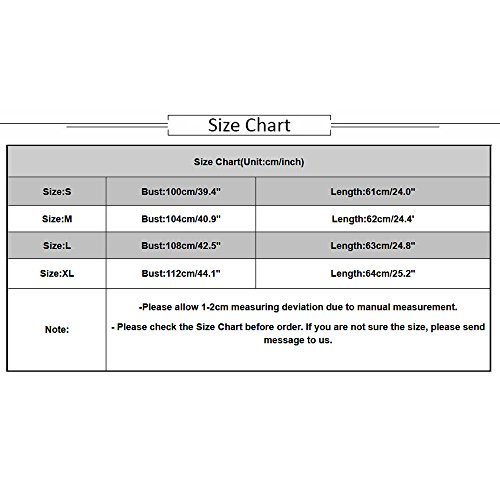 Size Chart

| Size Chart(Unit:cm/inch) | | |
|---|---|---|
| Size:S | Bust:100cm/39.4" | Length:61cm/24.0" |
| Size:M | Bust:104cm/40.9" | Length:62cm/24.4' |
| Size:L | Bust:108cm/42.5" | Length:63cm/24.8" |
| Size:XL | Bust:112cm/44.1" | Length:64cm/25.2" |
| Note: | -Please allow 1-2cm measuring deviation due to manual measurement. - Please check the Size Chart before order. If you are not sure the size, please send message to us. | |